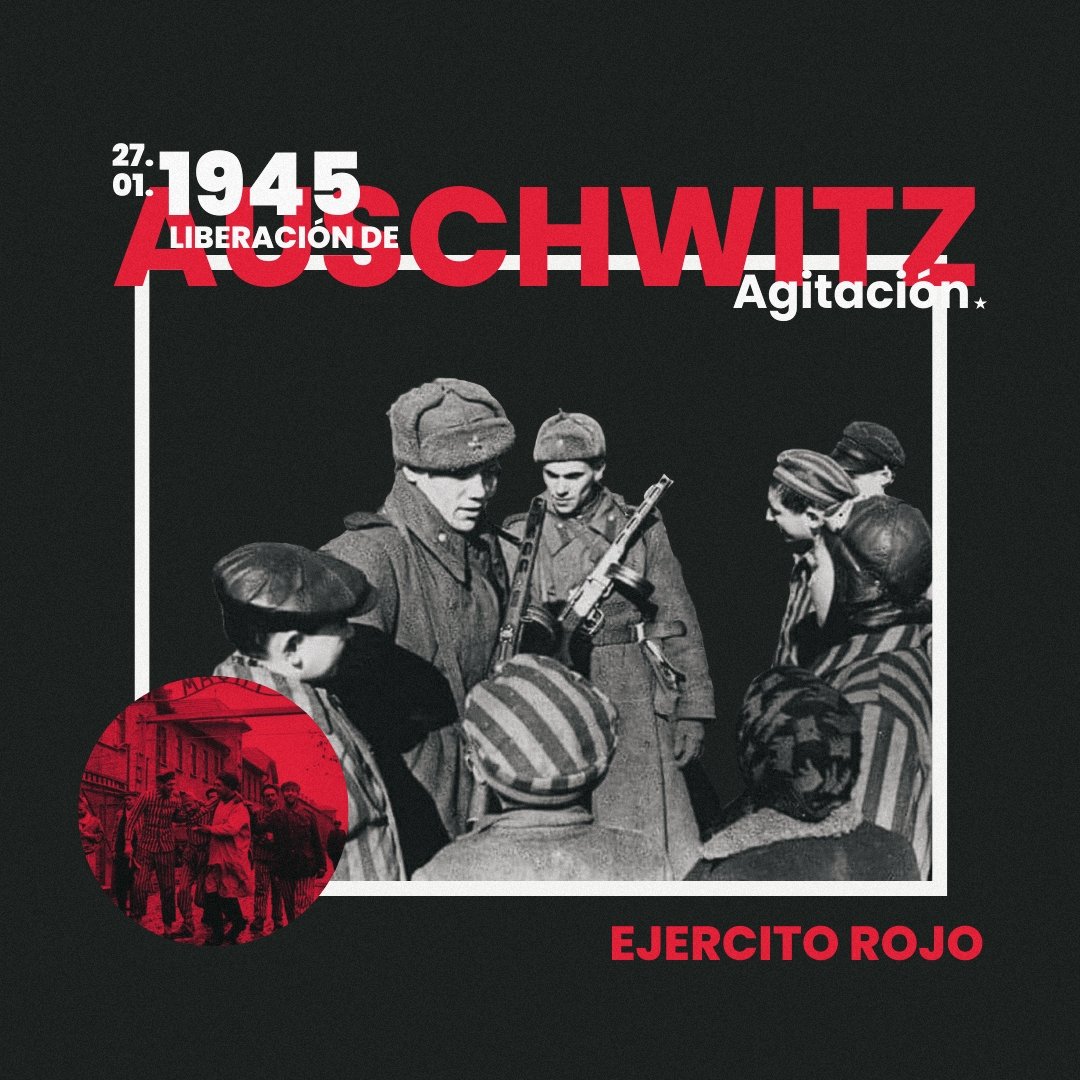 27.
01.
1945
LIBERACIÓN DE
AUSCHWITZ
Agitación

EJERCITO ROJO